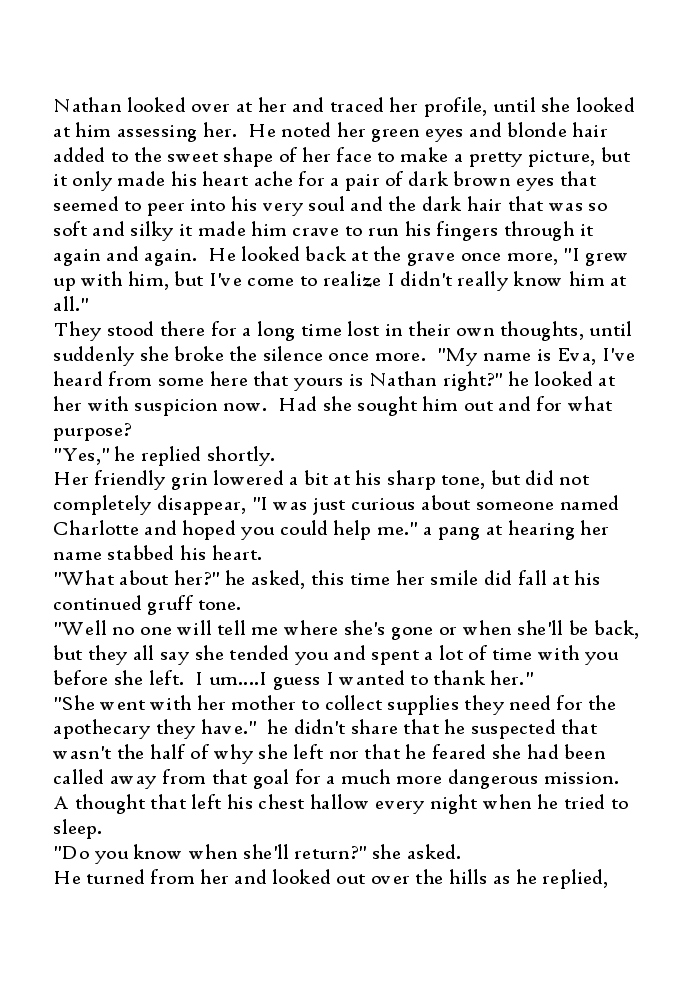 Nathan looked over at her and traced her profile, until she looked at him assessing her. He noted her green eyes and blonde hair added to the sweet shape of her face to make a pretty picture, but it only made his heart ache for a pair of dark brown eyes that seemed to peer into his very soul and the dark hair that was so soft and silky it made him crave to run his fingers through it again and again. He looked back at the grave once more, "I grew up with him, but I've come to realize I didn't really know him at all."
They stood there for a long time lost in their own thoughts, until suddenly she broke the silence once more. "My name is Eva, I've heard from some here that yours is Nathan right?" he looked at her with suspicion now. Had she sought him out and for what purpose?
"Yes," he replied shortly.
Her friendly grin lowered a bit at his sharp tone, but did not completely disappear, "I was just curious about someone named Charlotte and hoped you could help me." a pang at hearing her name stabbed his heart.
"What about her?" he asked, this time her smile did fall at his continued gruff tone.
"Well no one will tell me where she's gone or when she'll be back, but they all say she tended you and spent a lot of time with you before she left. I um....I guess I wanted to thank her."
"She went with her mother to collect supplies they need for the apothecary they have." he didn't share that he suspected that wasn't the half of why she left nor that he feared she had been called away from that goal for a much more dangerous mission. A thought that left his chest hallow every night when he tried to sleep.
"Do you know when she'll return?" she asked.
He turned from her and looked out over the hills as he replied,